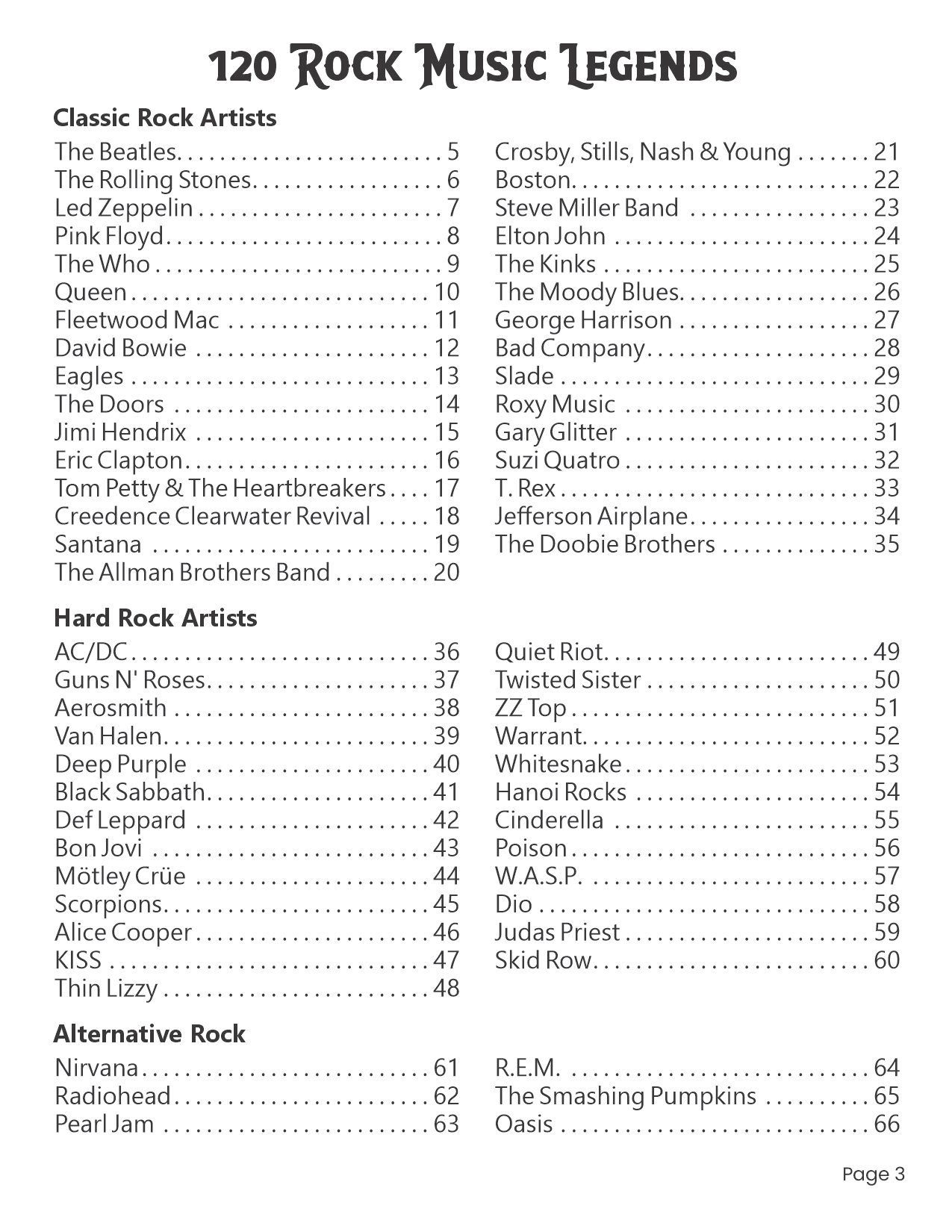 120 Rock Music Legends

Classic Rock Artists

The Beatles 5
The Rolling Stones 6
Led Zeppelin 7
Pink Floyd 8
The Who 9
Queen 10
Fleetwood Mac 11
David Bowie 12
Eagles 13
The Doors 14
Jimi Hendrix 15
Eric Clapton 16
Tom Petty & The Heartbreakers 17
Creedence Clearwater Revival 18
Santana 19
The Allman Brothers Band 20

Crosby, Stills, Nash & Young 21
Boston 22
Steve Miller Band 23
Elton John 24
The Kinks 25
The Moody Blues 26
George Harrison 27
Bad Company 28
Slade 29
Roxy Music 30
Gary Glitter 31
Suzi Quatro 32
T. Rex 33
Jefferson Airplane 34
The Doobie Brothers 35

Hard Rock Artists

AC/DC 36
Guns N' Roses 37
Aerosmith 38
Van Halen 39
Deep Purple 40
Black Sabbath 41
Def Leppard 42
Bon Jovi 43
Mötley Crüe 44
Scorpions 45
Alice Cooper 46
KISS 47
Thin Lizzy 48

Quiet Riot 49
Twisted Sister 50
ZZ Top 51
Warrant 52
Whitesnake 53
Hanoi Rocks 54
Cinderella 55
Poison 56
W.A.S.P. 57
Dio 58
Judas Priest 59
Skid Row 60

Alternative Rock

Nirvana 61
Radiohead 62
Pearl Jam 63

R.E.M. 64
The Smashing Pumpkins 65
Oasis 66

Page 3